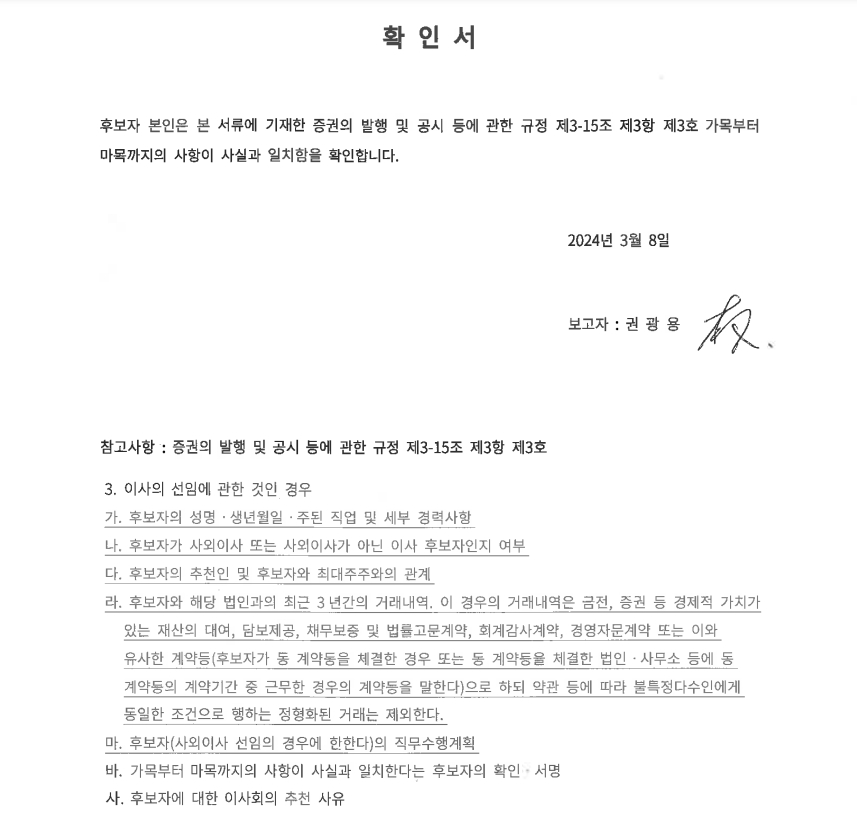 확 인 서

후보자 본인은 본 서류에 기재한 증권의 발행 및 공시 등에 관한 규정 제3-15조 제3항 제3호 가목부터 마목까지의 사항이 사실과 일치함을 확인합니다.

2024년 3월 8일

보고자 : 권 광 용

참고사항 : 증권의 발행 및 공시 등에 관한 규정 제3-15조 제3항 제3호

3. 이사의 선임에 관한 것인 경우
가. 후보자의 성명 · 생년월일 · 주된 직업 및 세부 경력사항
나. 후보자가 사외이사 또는 사외이사가 아닌 이사 후보자인지 여부
다. 후보자의 추천인 및 후보자와 최대주주와의 관계
라. 후보자와 해당 법인과의 최근 3 년간의 거래내역. 이 경우의 거래내역은 금전, 증권 등 경제적 가치가 있는 재산의 대여, 담보제공, 채무보증 및 법률고문계약, 회계감사계약, 경영자문계약 또는 이와 유사한 계약등(후보자가 동 계약등을 체결한 경우 또는 동 계약등을 체결한 법인 · 사무소 등에 동 계약등의 계약기간 중 근무한 경우의 계약등을 말한다)으로 하되 약관 등에 따라 불특정다수인에게 동일한 조건으로 행하는 정형화된 거래는 제외한다.
마. 후보자(사외이사 선임의 경우에 한한다)의 직무수행계획
바. 가목부터 마목까지의 사항이 사실과 일치한다는 후보자의 확인 · 서명
사. 후보자에 대한 이사회의 추천 사유